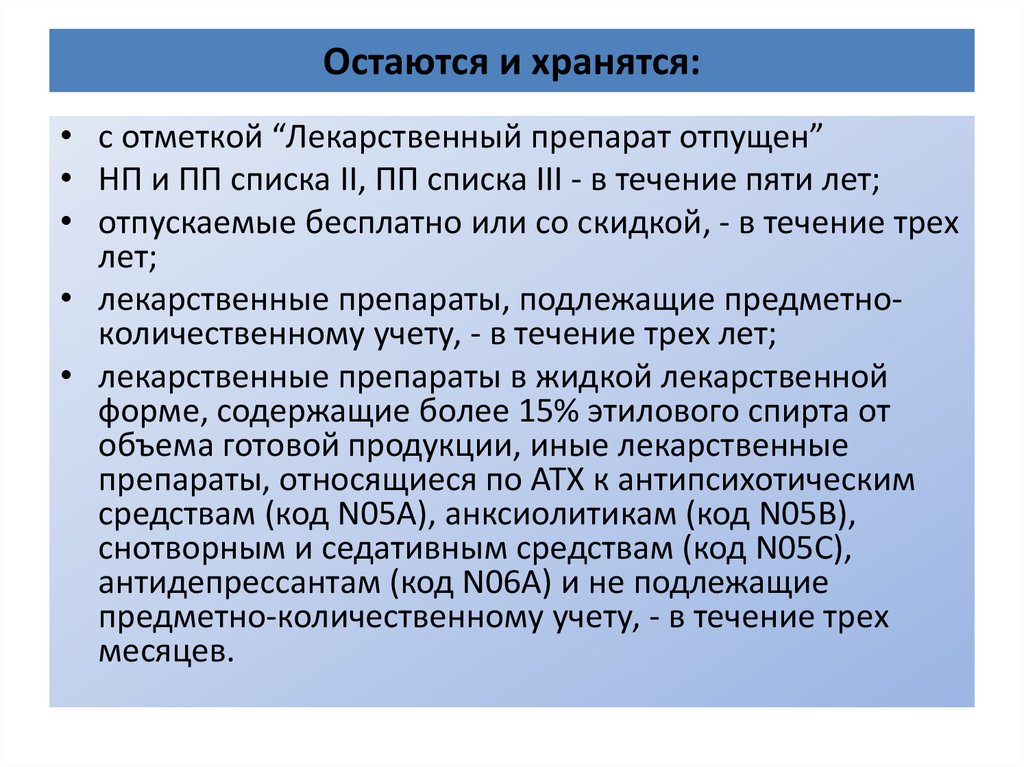 Остаются и хранятся:

• с отметкой “Лекарственный препарат отпущен”
• НП и ПП списка II, ПП списка III - в течение пяти лет;
• отпускаемые бесплатно или со скидкой, - в течение трех лет;
• лекарственные препараты, подлежащие предметно-количественному учету, - в течение трех лет;
• лекарственные препараты в жидкой лекарственной форме, содержащие более 15% этилового спирта от объема готовой продукции, иные лекарственные препараты, относящиеся по АТХ к антипсихотическим средствам (код N05A), анксиолитикам (код N05B), снотворным и седативным средствам (код N05C), антидепрессантам (код N06A) и не подлежащие предметно-количественному учету, - в течение трех месяцев.